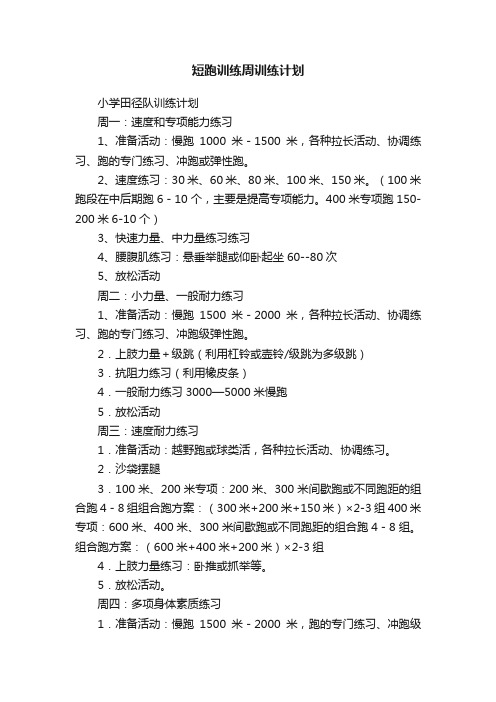 短跑训练周训练计划

小学田径队训练计划

周一：速度和专项能力练习

1、准备活动：慢跑 1000 米 - 1500 米，各种拉长活动、协调练习、跑的专门练习、冲跑或弹性跑。

2、速度练习：30 米、60 米、80 米、100 米、150 米。（100 米跑段在中后期跑 6 - 10 个，主要是提高专项能力。400 米专项跑 150-200 米 6-10 个）

3、快速力量、中力量练习练习

4、腰腹肌练习：悬垂举腿或仰卧起坐 60--80 次

5、放松活动

周二：小力量、一般耐力练习

1、准备活动：慢跑 1500 米 - 2000 米，各种拉长活动、协调练习、跑的专门练习、冲跑级弹性跑。

2．上肢力量＋级跳（利用杠铃或壶铃/级跳为多级跳）

3．抗阻力练习（利用橡皮条）

4．一般耐力练习 3000—5000 米慢跑

5．放松活动

周三：速度耐力练习

1．准备活动：越野跑或球类活，各种拉长活动、协调练习。

2．沙袋摆腿

3．100 米、200 米专项：200 米、300 米间歇跑或不同跑距的组合跑 4 - 8 组组合跑方案：（300 米+200 米+150 米）×2-3 组 400 米专项：600 米、400 米、300 米间歇跑或不同跑距的组合跑 4 - 8 组。组合跑方案：（600 米+400 米+200 米）×2-3 组

4．上肢力量练习：卧推或抓举等。

5．放松活动。

周四：多项身体素质练习

1．准备活动：慢跑 1500 米 - 2000 米，跑的专门练习、冲跑级